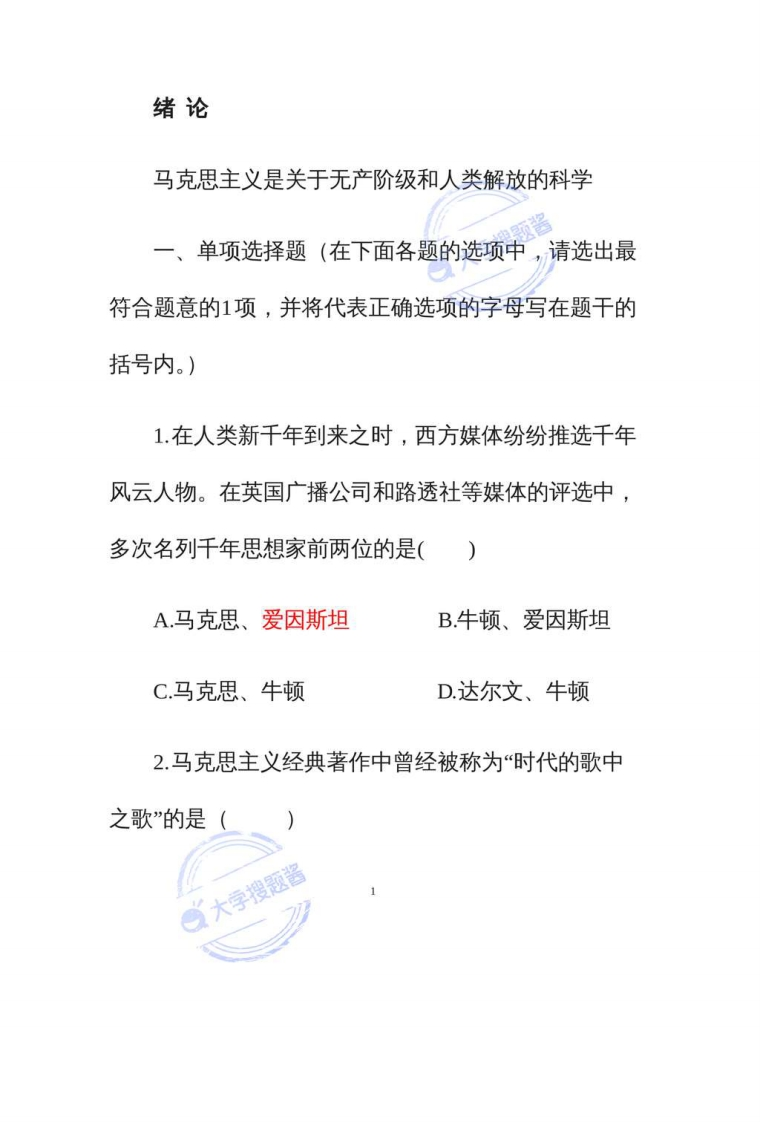 绪 论

马克思主义是关于无产阶级和人类解放的科学

一、单项选择题（在下面各题的选项中，请选出最符合题意的1项，并将代表正确选项的字母写在题干的括号内。）

1.在人类新千年到来之时，西方媒体纷纷推选千年风云人物。在英国广播公司和路透社等媒体的评选中，多次名列千年思想家前两位的是(　　)

A.马克思、爱因斯坦　　B.牛顿、爱因斯坦

C.马克思、牛顿　　D.达尔文、牛顿

2.马克思主义经典著作中曾经被称为“时代的歌中之歌”的是（　　）

大学搜题酱

大学搜题酱

1